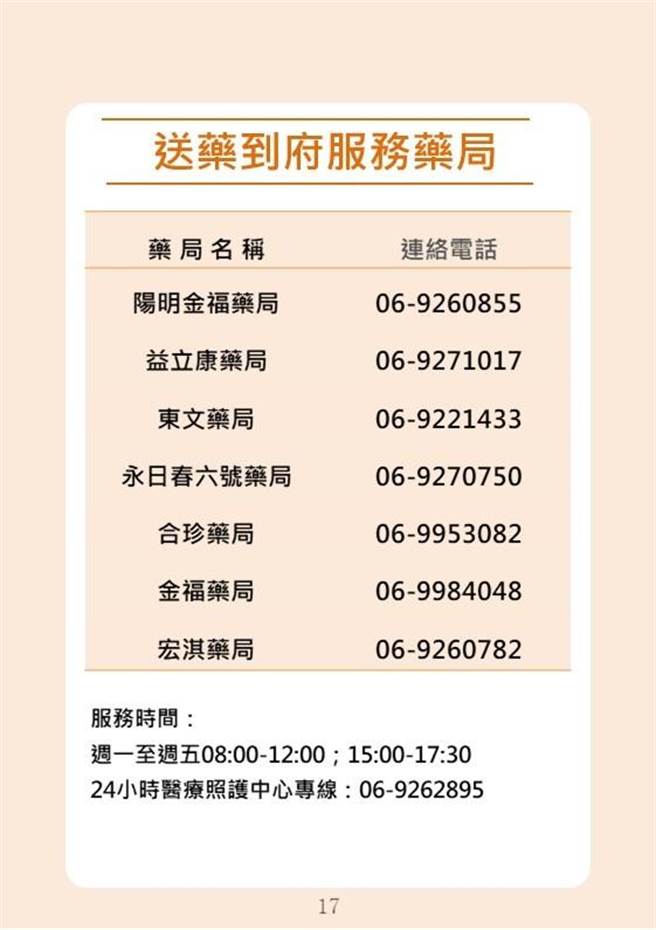 送藥到府服務藥局

| 藥局名稱 | 連絡電話 |
|---|---|
| 陽明金福藥局 | 06-9260855 |
| 益立康藥局 | 06-9271017 |
| 東文藥局 | 06-9221433 |
| 永日春六號藥局 | 06-9270750 |
| 合珍藥局 | 06-9953082 |
| 金福藥局 | 06-9984048 |
| 宏淇藥局 | 06-9260782 |

服務時間：
週一至週五08:00-12:00；15:00-17:30
24小時醫療照護中心專線：06-9262895

17